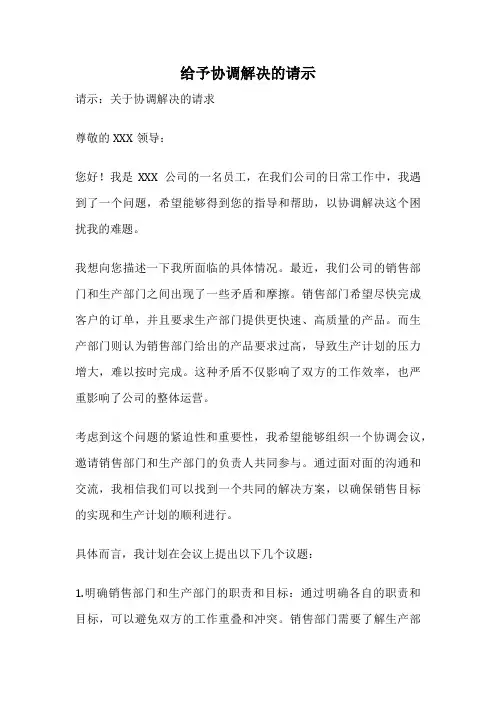 给予协调解决的请示

请示：关于协调解决的请求

尊敬的 XXX 领导：

您好！我是 XXX 公司的一名员工，在我们公司的日常工作中，我遇到了一个问题，希望能够得到您的指导和帮助，以协调解决这个困扰我的难题。

我想向您描述一下我所面临的具体情况。最近，我们公司的销售部门和生产部门之间出现了一些矛盾和摩擦。销售部门希望尽快完成客户的订单，并且要求生产部门提供更快速、高质量的产品。而生产部门则认为销售部门给出的产品要求过高，导致生产计划的压力增大，难以按时完成。这种矛盾不仅影响了双方的工作效率，也严重影响了公司的整体运营。

考虑到这个问题的紧迫性和重要性，我希望能够组织一个协调会议，邀请销售部门和生产部门的负责人共同参与。通过面对面的沟通和交流，我相信我们可以找到一个共同的解决方案，以确保销售目标的实现和生产计划的顺利进行。

具体而言，我计划在会议上提出以下几个议题：

1.明确销售部门和生产部门的职责和目标：通过明确各自的职责和目标，可以避免双方的工作重叠和冲突。销售部门需要了解生产部